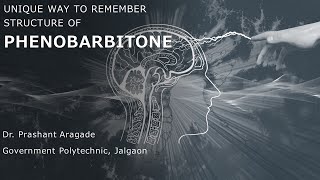 UNIQUE WAY TO REMEMBER STRUCTURE OF

PHENOBARBITONE

Dr. Prashant Aragade

Government Polytechnic, Jalgaon